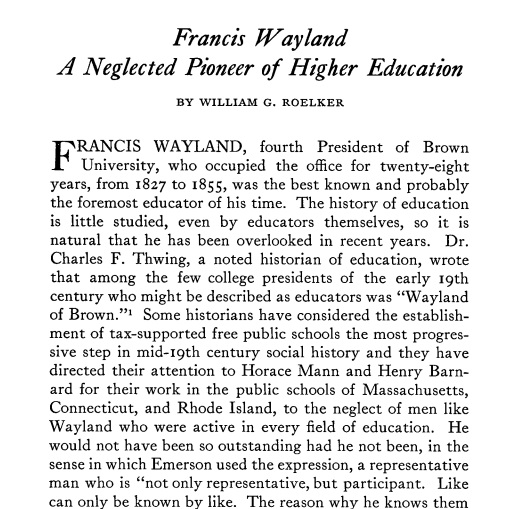 Francis Wayland
A Neglected Pioneer of Higher Education

BY WILLIAM G. ROELKER

FRANCIS WAYLAND, fourth President of Brown University, who occupied the office for twenty-eight years, from 1827 to 1855, was the best known and probably the foremost educator of his time. The history of education is little studied, even by educators themselves, so it is natural that he has been overlooked in recent years. Dr. Charles F. Thwing, a noted historian of education, wrote that among the few college presidents of the early 19th century who might be described as educators was "Wayland of Brown."$^1$ Some historians have considered the establishment of tax-supported free public schools the most progressive step in mid-19th century social history and they have directed their attention to Horace Mann and Henry Barnard for their work in the public schools of Massachusetts, Connecticut, and Rhode Island, to the neglect of men like Wayland who were active in every field of education. He would not have been so outstanding had he not been, in the sense in which Emerson used the expression, a representative man who is "not only representative, but participant. Like can only be known by like. The reason why he knows them